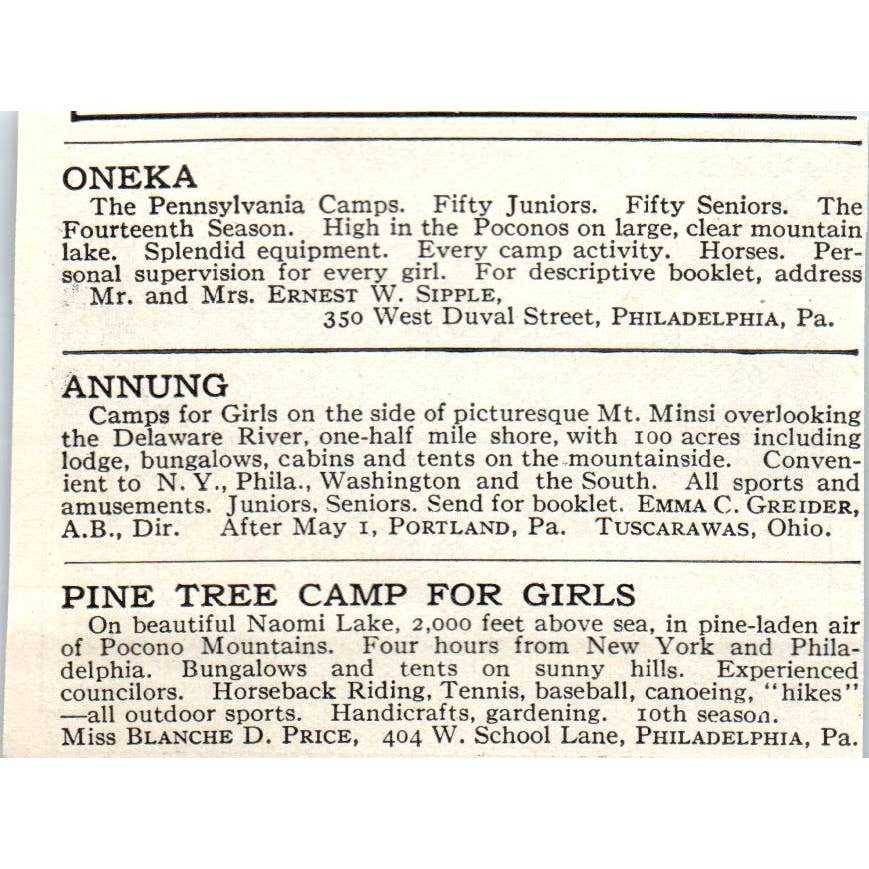 ONEKA

The Pennsylvania Camps. Fifty Juniors. Fifty Seniors. The Fourteenth Season. High in the Poconos on large, clear mountain lake. Splendid equipment. Every camp activity. Horses. Personal supervision for every girl. For descriptive booklet, address Mr. and Mrs. ERNEST W. SIPPLE,
350 West Duval Street, PHILADELPHIA, Pa.

ANNUNG

Camps for Girls on the side of picturesque Mt. Minsi overlooking the Delaware River, one-half mile shore, with 100 acres including lodge, bungalows, cabins and tents on the mountainside. Convenient to N. Y., Phila., Washington and the South. All sports and amusements. Juniors, Seniors. Send for booklet. EMMA C. GREIDER, A.B., Dir. After May 1, PORTLAND, Pa. TUSCARAWAS, Ohio.

PINE TREE CAMP FOR GIRLS

On beautiful Naomi Lake, 2,000 feet above sea, in pine-laden air of Pocono Mountains. Four hours from New York and Philadelphia. Bungalows and tents on sunny hills. Experienced councilors. Horseback Riding, Tennis, baseball, canoeing, "hikes" —all outdoor sports. Handicrafts, gardening. 10th season.
Miss BLANCHE D. PRICE, 404 W. School Lane, PHILADELPHIA, Pa.